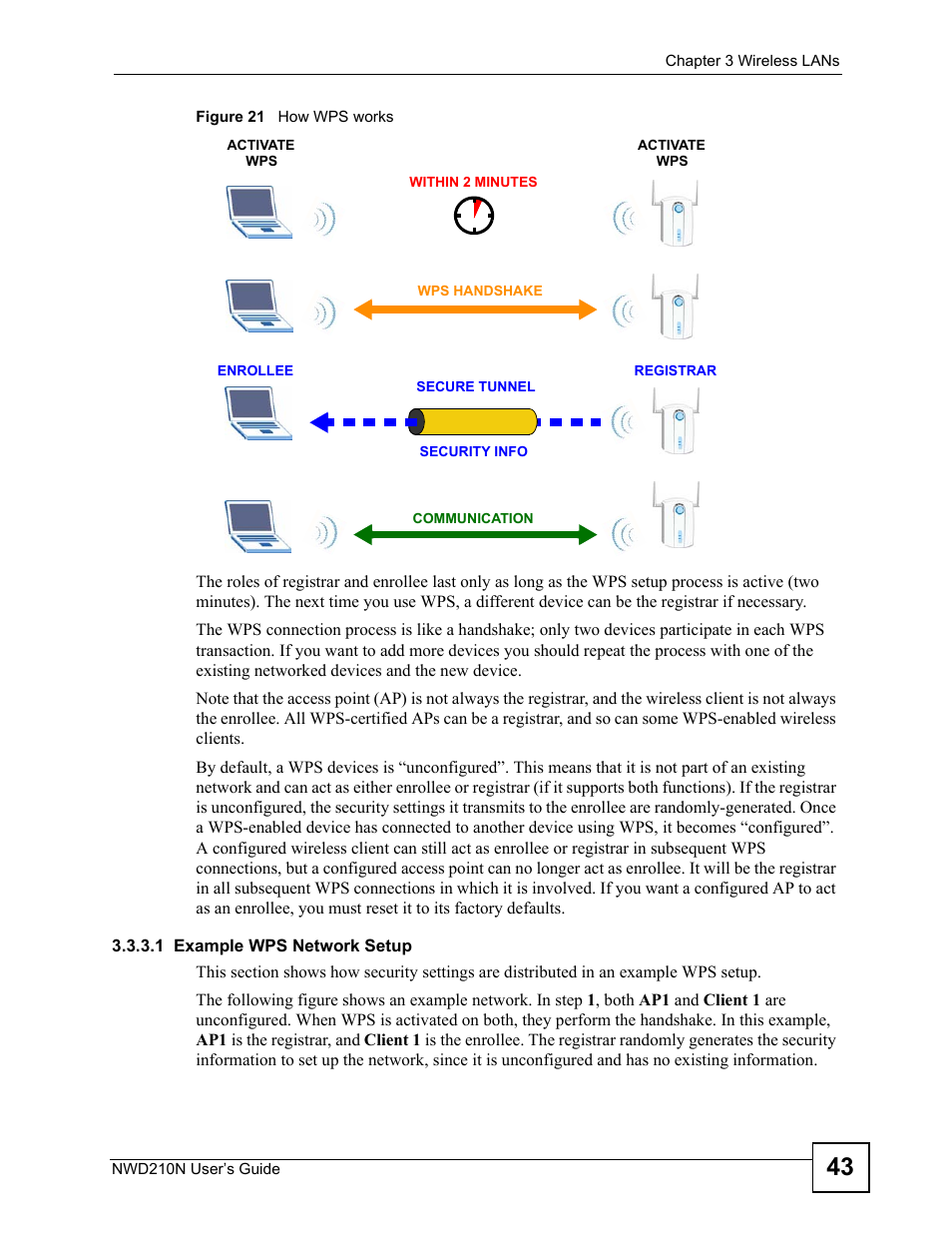 Chapter 3 Wireless LANs

Figure 21 How WPS works

ACTIVATE WPS

ACTIVATE WPS

WITHIN 2 MINUTES

WPS HANDSHAKE

ENROLLEE

REGISTRAR

SECURE TUNNEL

SECURITY INFO

COMMUNICATION

The roles of registrar and enrollee last only as long as the WPS setup process is active (two minutes). The next time you use WPS, a different device can be the registrar if necessary.

The WPS connection process is like a handshake; only two devices participate in each WPS transaction. If you want to add more devices you should repeat the process with one of the existing networked devices and the new device.

Note that the access point (AP) is not always the registrar, and the wireless client is not always the enrollee. All WPS-certified APs can be a registrar, and so can some WPS-enabled wireless clients.

By default, a WPS devices is “unconfigured”. This means that it is not part of an existing network and can act as either enrollee or registrar (if it supports both functions). If the registrar is unconfigured, the security settings it transmits to the enrollee are randomly-generated. Once a WPS-enabled device has connected to another device using WPS, it becomes “configured”. A configured wireless client can still act as enrollee or registrar in subsequent WPS connections, but a configured access point can no longer act as enrollee. It will be the registrar in all subsequent WPS connections in which it is involved. If you want a configured AP to act as an enrollee, you must reset it to its factory defaults.

3.3.3.1 Example WPS Network Setup

This section shows how security settings are distributed in an example WPS setup.

The following figure shows an example network. In step 1, both AP1 and Client 1 are unconfigured. When WPS is activated on both, they perform the handshake. In this example, AP1 is the registrar, and Client 1 is the enrollee. The registrar randomly generates the security information to set up the network, since it is unconfigured and has no existing information.

NWD210N User’s Guide

43